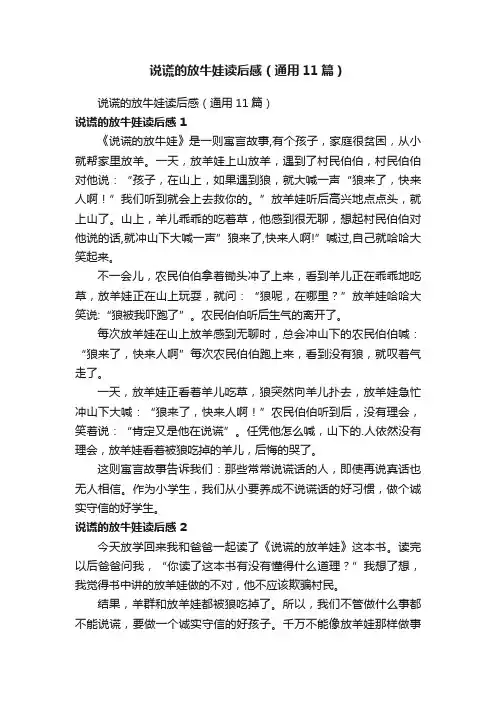 说谎的放牛娃读后感（通用11篇）

说谎的放牛娃读后感（通用11篇）

说谎的放牛娃读后感1

《说谎的放牛娃》是一则寓言故事,有个孩子，家庭很贫困，从小就帮家里放羊。一天，放羊娃上山放羊，遇到了村民伯伯，村民伯伯对他说：“孩子，在山上，如果遇到狼，就大喊一声“狼来了，快来人啊！”我们听到就会上去救你的。”放羊娃听后高兴地点点头，就上山了。山上，羊儿乖乖的吃着草，他感到很无聊，想起村民伯伯对他说的话,就冲山下大喊一声”狼来了,快来人啊!”喊过,自己就哈哈大笑起来。

不一会儿，农民伯伯拿着锄头冲了上来，看到羊儿正在乖乖地吃草，放羊娃正在山上玩耍，就问：“狼呢，在哪里？”放羊娃哈哈大笑说:“狼被我吓跑了”。农民伯伯听后生气的离开了。

每次放羊娃在山上放羊感到无聊时，总会冲山下的农民伯伯喊：“狼来了，快来人啊”每次农民伯伯跑上来，看到没有狼，就叹着气走了。

一天，放羊娃正看着羊儿吃草，狼突然向羊儿扑去，放羊娃急忙冲山下大喊：“狼来了，快来人啊！”农民伯伯听到后，没有理会，笑着说：“肯定又是他在说谎”。任凭他怎么喊，山下的.人依然没有理会，放羊娃看着被狼吃掉的羊儿，后悔的哭了。

这则寓言故事告诉我们：那些常常说谎话的人，即使再说真话也无人相信。作为小学生，我们从小要养成不说谎话的好习惯，做个诚实守信的好学生。

说谎的放牛娃读后感2

今天放学回来我和爸爸一起读了《说谎的放羊娃》这本书。读完以后爸爸问我，“你读了这本书有没有懂得什么道理？”我想了想，我觉得书中讲的放羊娃做的不对，他不应该欺骗村民。

结果，羊群和放羊娃都被狼吃掉了。所以，我们不管做什么事都不能说谎，要做一个诚实守信的好孩子。千万不能像放羊娃那样做事